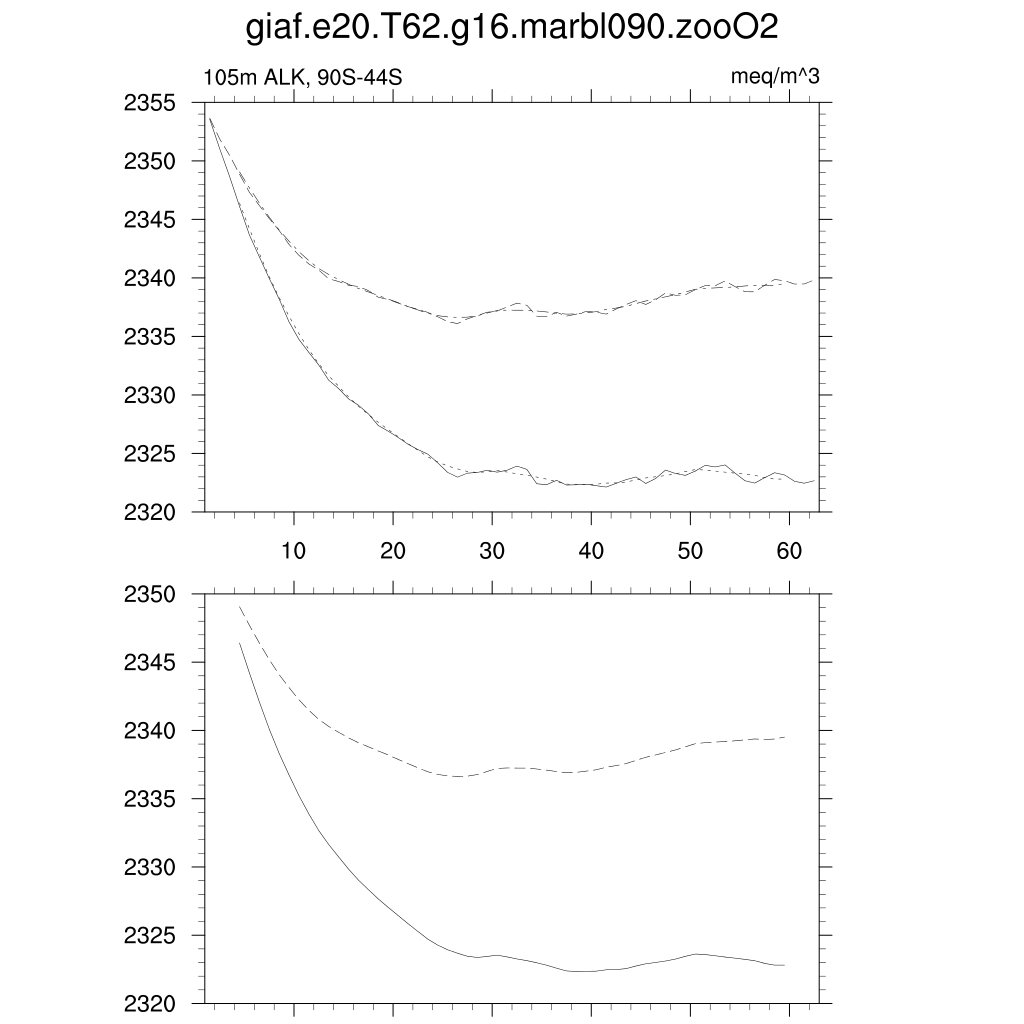 giaf.e20.T62.g16.marbl090.zooO2

105m ALK, 90S-44S

meq/m^3

2355
2350
2345
2340
2335
2330
2325
2320

10
20
30
40
50
60

2350
2345
2340
2335
2330
2325
2320